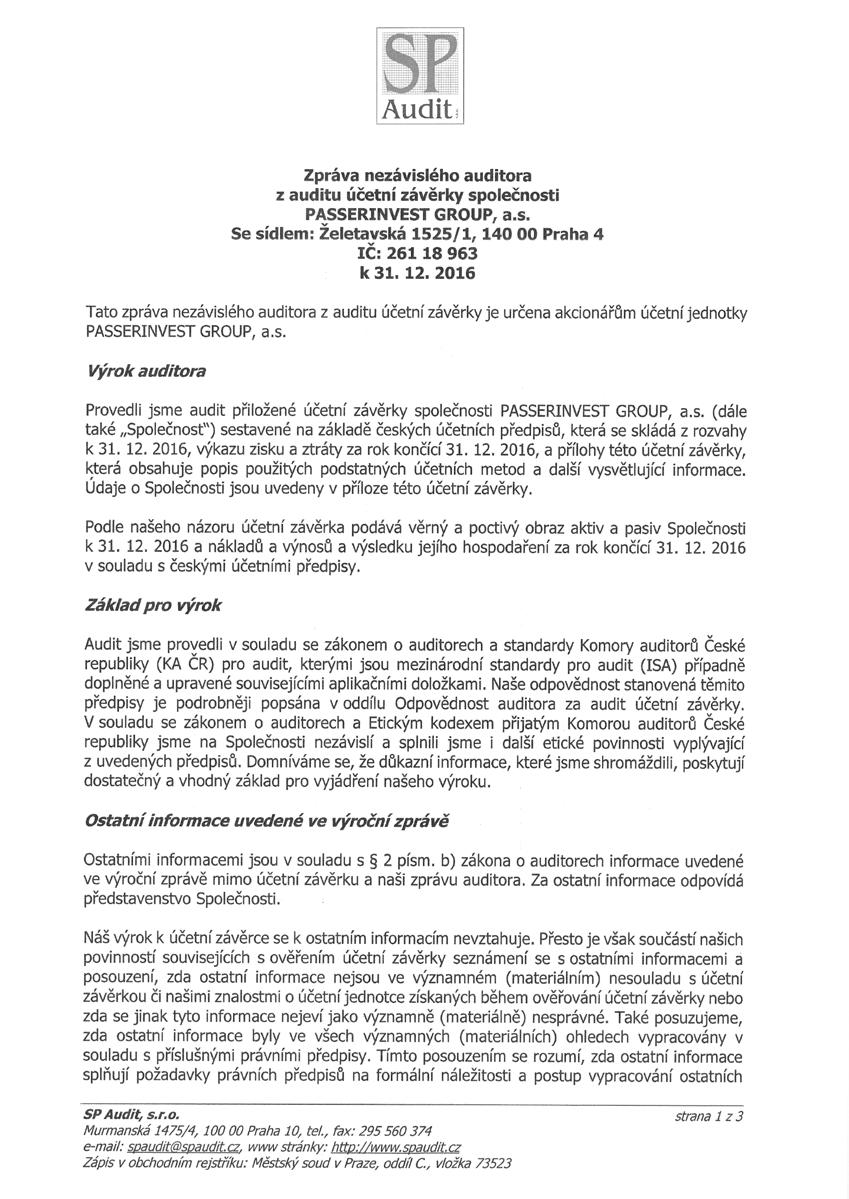 SP
Audit

Zpráva nezávislého auditora
z auditu účetní závěrky společnosti
PASSERINVEST GROUP, a.s.
Se sídlem: Želetavská 1525/1, 140 00 Praha 4
IČ: 261 18 963
k 31. 12. 2016

Tato zpráva nezávislého auditora z auditu účetní závěrky je určena akcionářům účetní jednotky PASSERINVEST GROUP, a.s.

Výrok auditora

Provedli jsme audit přiložené účetní závěrky společnosti PASSERINVEST GROUP, a.s. (dále také „Společnost") sestavené na základě českých účetních předpisů, která se skládá z rozvahy k 31. 12. 2016, výkazu zisku a ztráty za rok končící 31. 12. 2016, a přílohy této účetní závěrky, která obsahuje popis použitých podstatných účetních metod a další vysvětlující informace. Údaje o Společnosti jsou uvedeny v příloze této účetní závěrky.

Podle našeho názoru účetní závěrka podává věrný a poctivý obraz aktiv a pasiv Společnosti k 31. 12. 2016 a nákladů a výnosů a výsledku jejího hospodaření za rok končící 31. 12. 2016 v souladu s českými účetními předpisy.

Základ pro výrok

Audit jsme provedli v souladu se zákonem o auditorech a standardy Komory auditorů České republiky (KA ČR) pro audit, kterými jsou mezinárodní standardy pro audit (ISA) případně doplněné a upravené souvisejícími aplikačními doložkami. Naše odpovědnost stanovená těmito předpisy je podrobněji popsána v oddílu Odpovědnost auditora za audit účetní závěrky. V souladu se zákonem o auditorech a Etickým kodexem přijatým Komorou auditorů České republiky jsme na Společnosti nezávislí a splnili jsme i další etické povinnosti vyplývající z uvedených předpisů. Domníváme se, že důkazní informace, které jsme shromáždili, poskytují dostatečný a vhodný základ pro vyjádření našeho výroku.

Ostatní informace uvedené ve výroční zprávě

Ostatními informacemi jsou v souladu s § 2 písm. b) zákona o auditorech informace uvedené ve výroční zprávě mimo účetní závěrku a naši zprávu auditora. Za ostatní informace odpovídá představenstvo Společnosti.

Náš výrok k účetní závěrce se k ostatním informacím nevztahuje. Přesto je však součástí našich povinností souvisejících s ověřením účetní závěrky seznámení se s ostatními informacemi a posouzení, zda ostatní informace nejsou ve významném (materiálním) nesouladu s účetní závěrkou či našimi znalostmi o účetní jednotce získaných během ověřování účetní závěrky nebo zda se jinak tyto informace nejeví jako významně (materiálně) nesprávné. Také posuzujeme, zda ostatní informace byly ve všech významných (materiálních) ohledech vypracovány v souladu s příslušnými právními předpisy. Tímto posouzením se rozumí, zda ostatní informace splňují požadavky právních předpisů na formální náležitosti a postup vypracování ostatních

SP Audit, s.r.o.
Murmanská 1475/4, 100 00 Praha 10, tel., fax: 295 560 374
e-mail: spaudit@spaudit.cz, www stránky: http://www.spaudit.cz
Zápis v obchodním rejstříku: Městský soud v Praze, oddíl C., vložka 73523

strana 1 z 3